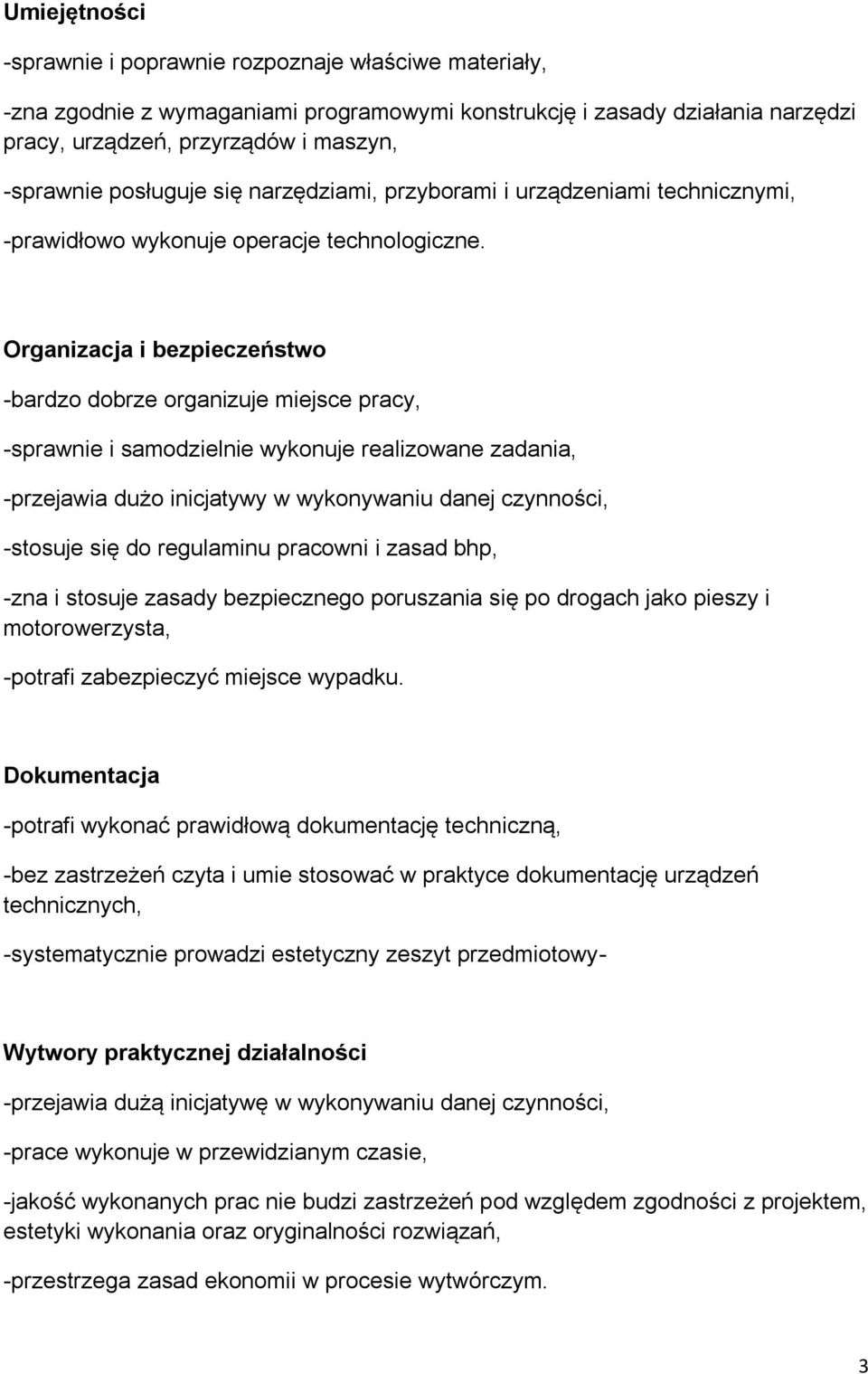 Umiejętności

-sprawnie i poprawnie rozpoznaje właściwe materiały,

-zna zgodnie z wymaganiami programowymi konstrukcję i zasady działania narzędzi pracy, urządzeń, przyrządów i maszyn,

-sprawnie posługuje się narzędziami, przyborami i urządzeniami technicznymi,

-prawidłowo wykonuje operacje technologiczne.

Organizacja i bezpieczeństwo

-bardzo dobrze organizuje miejsce pracy,

-sprawnie i samodzielnie wykonuje realizowane zadania,

-przejawia dużo inicjatywy w wykonywaniu danej czynności,

-stosuje się do regulaminu pracowni i zasad bhp,

-zna i stosuje zasady bezpiecznego poruszania się po drogach jako pieszy i motorowerzysta,

-potrafi zabezpieczyć miejsce wypadku.

Dokumentacja

-potrafi wykonać prawidłową dokumentację techniczną,

-bez zastrzeżeń czyta i umie stosować w praktyce dokumentację urządzeń technicznych,

-systematycznie prowadzi estetyczny zeszyt przedmiotowy-

Wytwory praktycznej działalności

-przejawia dużą inicjatywę w wykonywaniu danej czynności,

-prace wykonuje w przewidzianym czasie,

-jakość wykonanych prac nie budzi zastrzeżeń pod względem zgodności z projektem, estetyki wykonania oraz oryginalności rozwiązań,

-przestrzega zasad ekonomii w procesie wytwórczym.

3